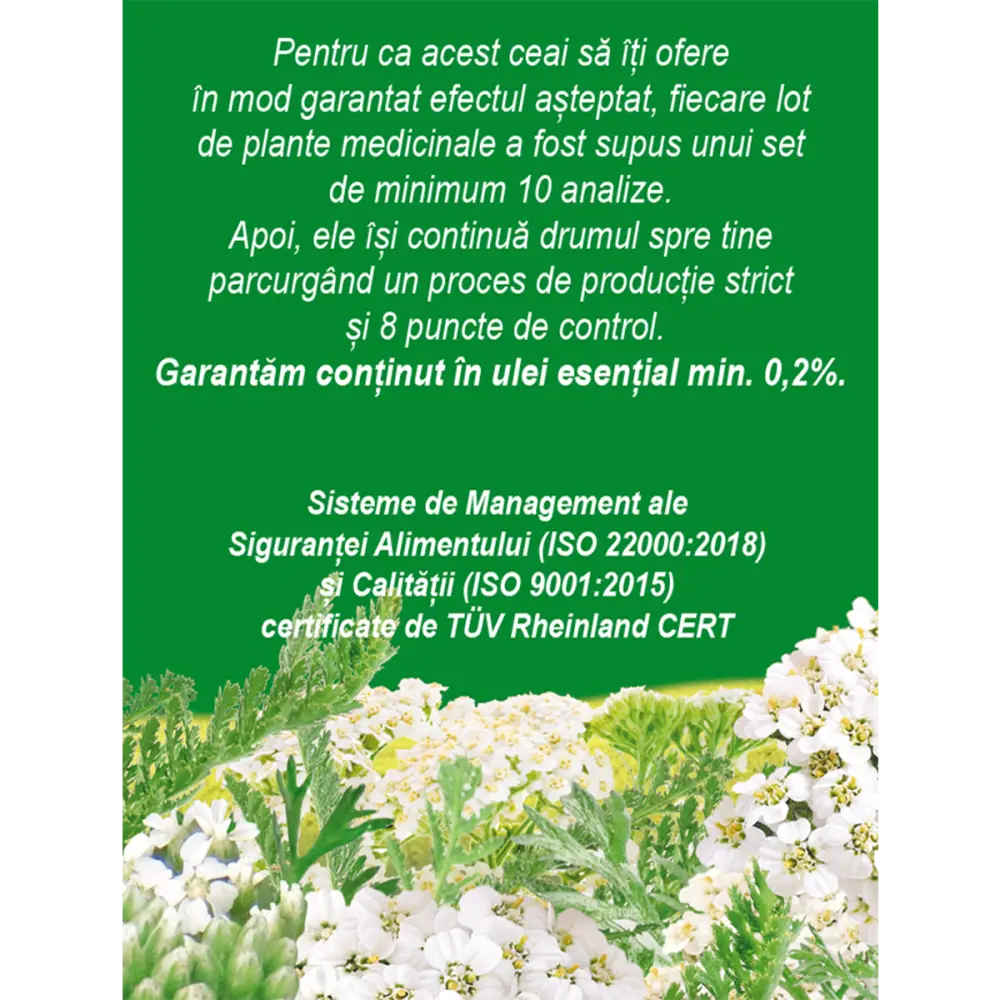 Pentru ca acest ceai să îți ofere în mod garantat efectul așteptat, fiecare lot de plante medicinale a fost supus unui set de minimum 10 analize.
Apoi, ele își continuă drumul spre tine parcurgând un proces de producție strict și 8 puncte de control.
Garantăm conținut în ulei esențial min. 0,2%.

Sisteme de Management ale Siguranței Alimentului (ISO 22000:2018) și Calității (ISO 9001:2015) certificate de TÜV Rheinland CERT